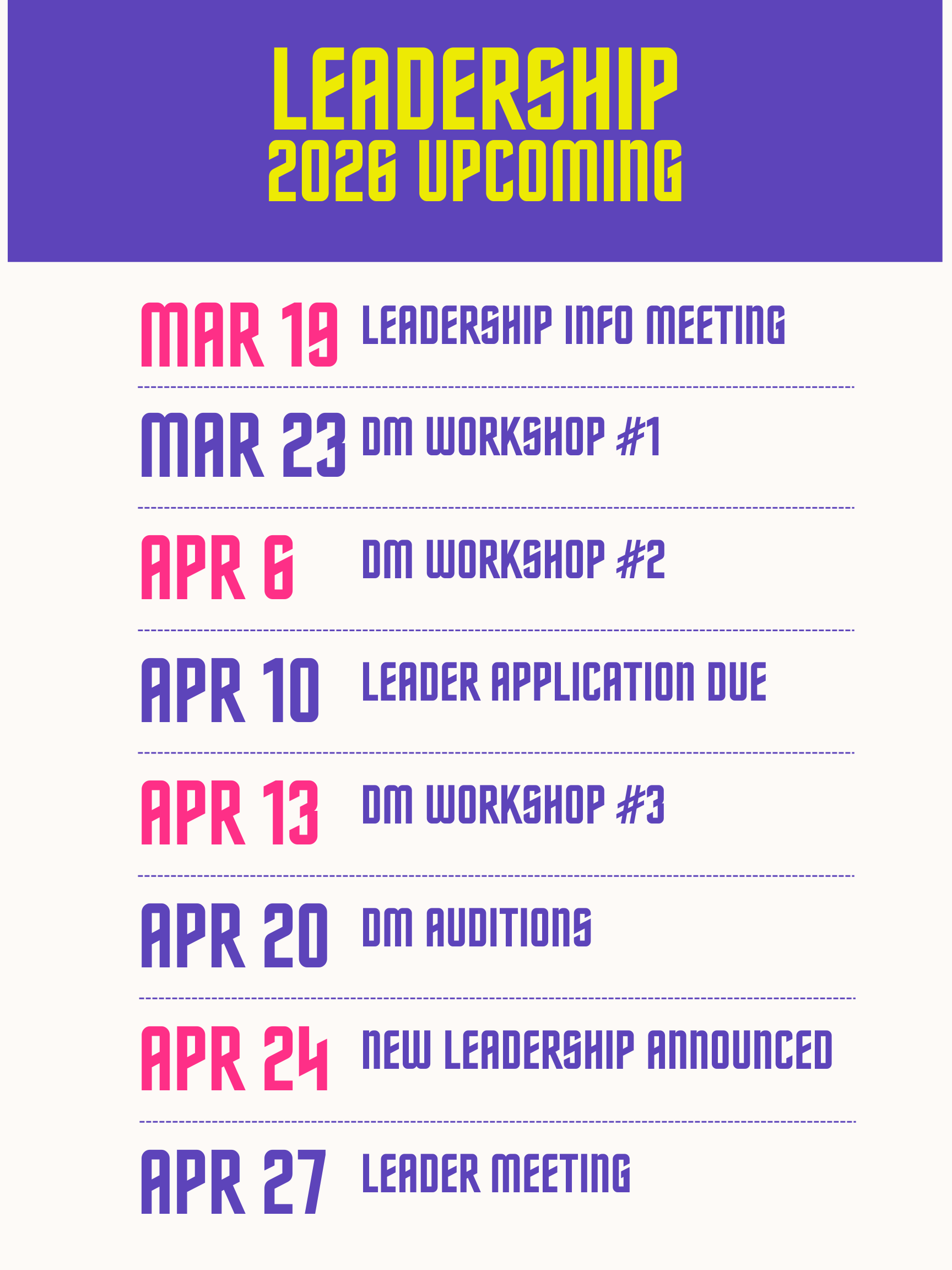 LEADERSHIP
2026 UPCOMING

MAR 19 LEADERSHIP INFO MEETING

MAR 23 DM WORKSHOP #1

APR 6 DM WORKSHOP #2

APR 10 LEADER APPLICATION DUE

APR 13 DM WORKSHOP #3

APR 20 DM AUDITIONS

APR 24 NEW LEADERSHIP ANNOUNCED

APR 27 LEADER MEETING